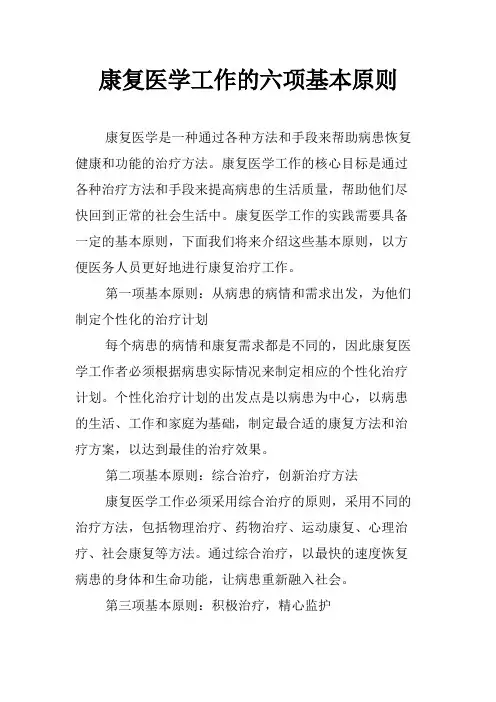 康复医学工作的六项基本原则

康复医学是一种通过各种方法和手段来帮助病患恢复健康和功能的治疗方法。康复医学工作的核心目标是通过各种治疗方法和手段来提高病患的生活质量，帮助他们尽快回到正常的社会生活中。康复医学工作的实践需要具备一定的基本原则，下面我们将来介绍这些基本原则，以方便医务人员更好地进行康复治疗工作。

第一项基本原则：从病患的病情和需求出发，为他们制定个性化的治疗计划

每个病患的病情和康复需求都是不同的，因此康复医学工作者必须根据病患实际情况来制定相应的个性化治疗计划。个性化治疗计划的出发点是以病患为中心，以病患的生活、工作和家庭为基础，制定最合适的康复方法和治疗方案，以达到最佳的治疗效果。

第二项基本原则：综合治疗，创新治疗方法

康复医学工作必须采用综合治疗的原则，采用不同的治疗方法，包括物理治疗、药物治疗、运动康复、心理治疗、社会康复等方法。通过综合治疗，以最快的速度恢复病患的身体和生命功能，让病患重新融入社会。

第三项基本原则：积极治疗，精心监护